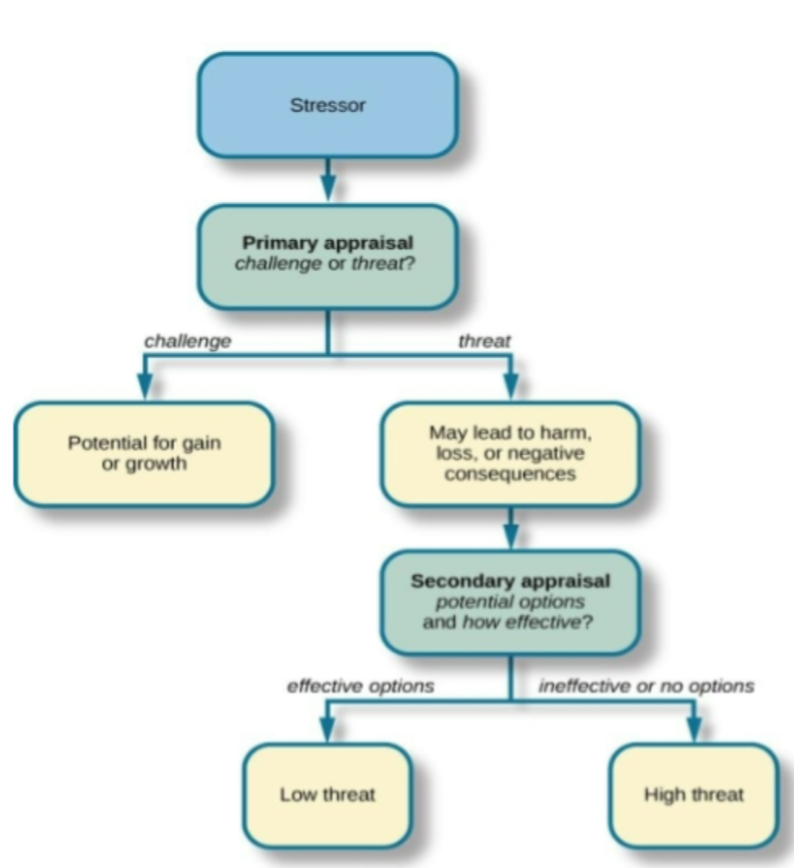 Stressor

Primary appraisal
challenge or threat?

challenge

threat

Potential for gain or growth

May lead to harm, loss, or negative consequences

Secondary appraisal
potential options and how effective?

effective options

ineffective or no options

Low threat

High threat